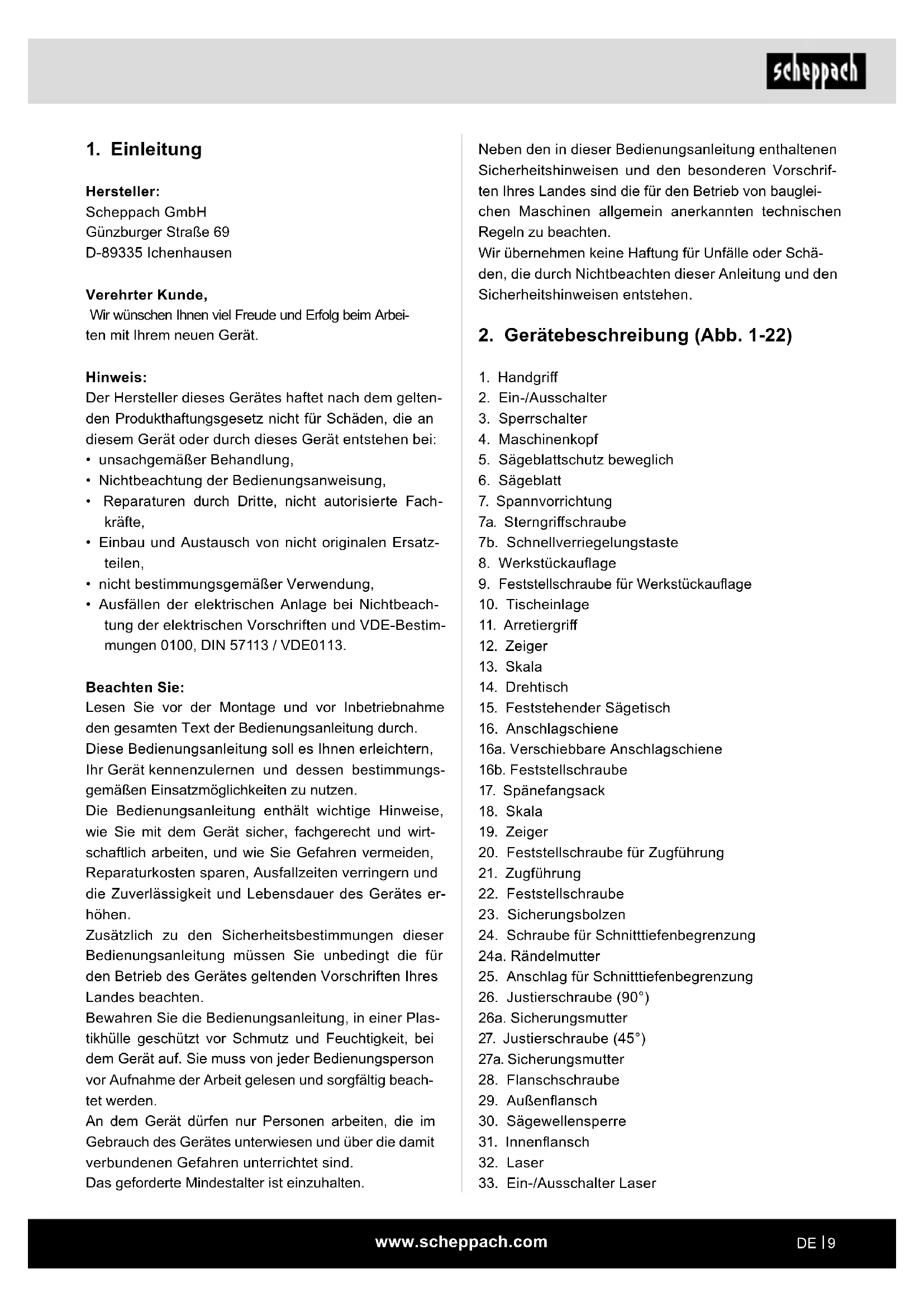 scheppach

1. Einleitung

Hersteller:
Scheppach GmbH
Günzburger Straße 69
D-89335 Ichenhausen

Verehrter Kunde,
Wir wünschen Ihnen viel Freude und Erfolg beim Arbeiten mit Ihrem neuen Gerät.

Hinweis:
Der Hersteller dieses Gerätes haftet nach dem geltenden Produkthaftungsgesetz nicht für Schäden, die an diesem Gerät oder durch dieses Gerät entstehen bei:
• unsachgemäßer Behandlung,
• Nichtbeachtung der Bedienungsanweisung,
• Reparaturen durch Dritte, nicht autorisierte Fachkräfte,
• Einbau und Austausch von nicht originalen Ersatzteilen,
• nicht bestimmungsgemäßer Verwendung,
• Ausfällen der elektrischen Anlage bei Nichtbeachtung der elektrischen Vorschriften und VDE-Bestimmungen 0100, DIN 57113 / VDE0113.

Beachten Sie:
Lesen Sie vor der Montage und vor Inbetriebnahme den gesamten Text der Bedienungsanleitung durch.
Diese Bedienungsanleitung soll es Ihnen erleichtern, Ihr Gerät kennenzulernen und dessen bestimmungsgemäßen Einsatzmöglichkeiten zu nutzen.
Die Bedienungsanleitung enthält wichtige Hinweise, wie Sie mit dem Gerät sicher, fachgerecht und wirtschaftlich arbeiten, und wie Sie Gefahren vermeiden, Reparaturkosten sparen, Ausfallzeiten verringern und die Zuverlässigkeit und Lebensdauer des Gerätes erhöhen.
Zusätzlich zu den Sicherheitsbestimmungen dieser Bedienungsanleitung müssen Sie unbedingt die für den Betrieb des Gerätes geltenden Vorschriften Ihres Landes beachten.
Bewahren Sie die Bedienungsanleitung, in einer Plastikhülle geschützt vor Schmutz und Feuchtigkeit, bei dem Gerät auf. Sie muss von jeder Bedienungsperson vor Aufnahme der Arbeit gelesen und sorgfältig beachtet werden.
An dem Gerät dürfen nur Personen arbeiten, die im Gebrauch des Gerätes unterwiesen und über die damit verbundenen Gefahren unterrichtet sind.
Das geforderte Mindestalter ist einzuhalten.

Neben den in dieser Bedienungsanleitung enthaltenen Sicherheitshinweisen und den besonderen Vorschriften Ihres Landes sind die für den Betrieb von baugleichen Maschinen allgemein anerkannten technischen Regeln zu beachten.
Wir übernehmen keine Haftung für Unfälle oder Schäden, die durch Nichtbeachten dieser Anleitung und den Sicherheitshinweisen entstehen.

2. Gerätebeschreibung (Abb. 1-22)

1. Handgriff
2. Ein-/Ausschalter
3. Sperrschalter
4. Maschinenkopf
5. Sägeblattschutz beweglich
6. Sägeblatt
7. Spannvorrichtung
7a. Sterngriffschraube
7b. Schnellverriegelungstaste
8. Werkstückauflage
9. Feststellschraube für Werkstückauflage
10. Tischeinlage
11. Arretiergriff
12. Zeiger
13. Skala
14. Drehtisch
15. Feststehender Sägetisch
16. Anschlagschiene
16a. Verschiebbare Anschlagschiene
16b. Feststellschraube
17. Spänefangsack
18. Skala
19. Zeiger
20. Feststellschraube für Zugführung
21. Zugführung
22. Feststellschraube
23. Sicherungsbolzen
24. Schraube für Schnitttiefenbegrenzung
24a. Rändelmutter
25. Anschlag für Schnitttiefenbegrenzung
26. Justierschraube (90°)
26a. Sicherungsmutter
27. Justierschraube (45°)
27a. Sicherungsmutter
28. Flanschschraube
29. Außenflansch
30. Sägewellensperre
31. Innenflansch
32. Laser
33. Ein-/Ausschalter Laser

www.scheppach.com

DE | 9